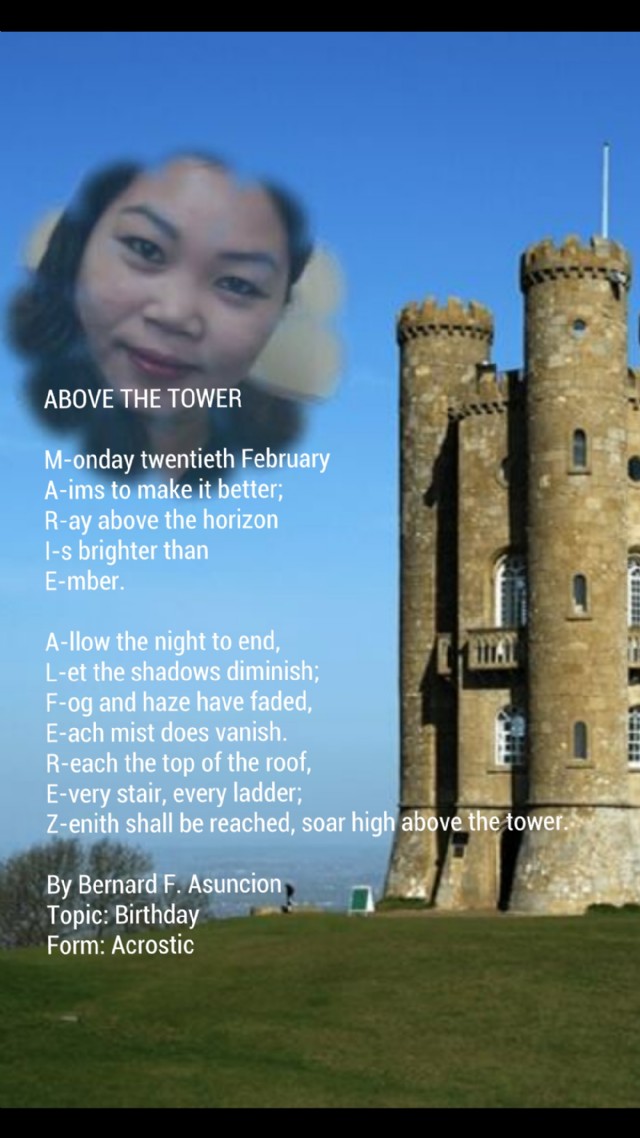 ABOVE THE TOWER

M-onday twentieth February
A-ims to make it better;
R-ay above the horizon
I-s brighter than
E-mber.

A-llow the night to end,
L-et the shadows diminish;
F-og and haze have faded,
E-ach mist does vanish.
R-each the top of the roof,
E-very stair, every ladder;
Z-enith shall be reached, soar high above the tower.

By Bernard F. Asuncion
Topic: Birthday
Form: Acrostic